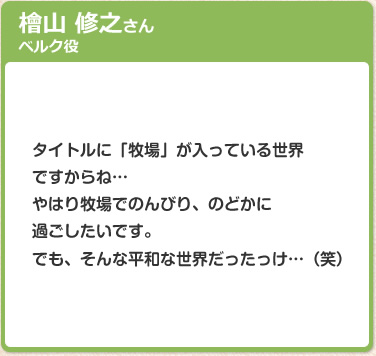 檜山 修之さん
ベルク役

タイトルに「牧場」が入っている世界ですからね…
やはり牧場でのんびり、のどかに過ごしたいです。
でも、そんな平和な世界だったっけ…（笑）